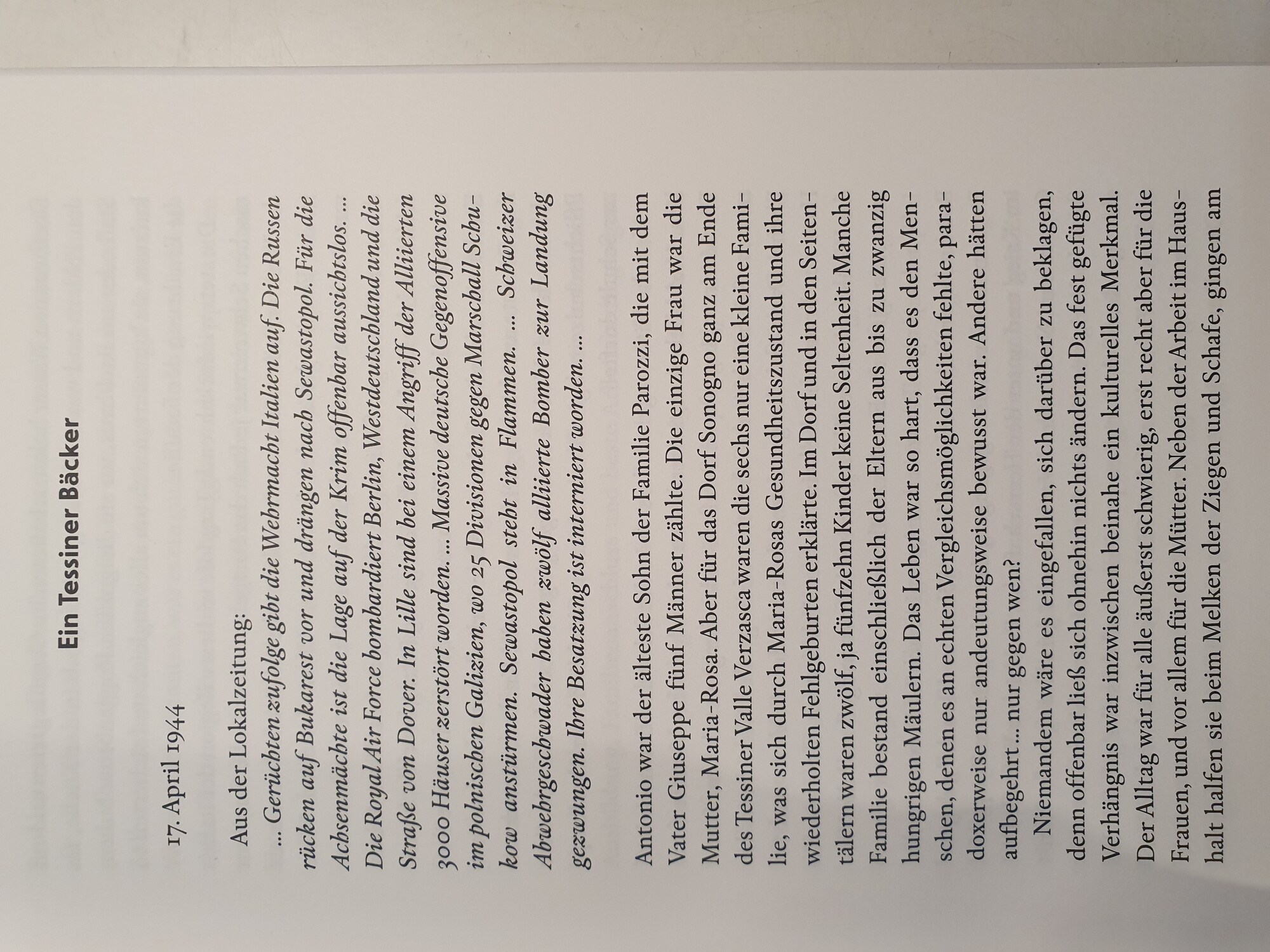 Ein Tessiner Bäcker

17. April 1944

Aus der Lokalzeitung:

... Gerüchten zufolge gibt die Wehrmacht Italien auf. Die Russen rücken auf Bukarest vor und drängen nach Sewastopol. Für die Achsenmächte ist die Lage auf der Krim offenbar aussichtslos. ... Die Royal Air Force bombardiert Berlin, Westdeutschland und die Straße von Dover. In Lille sind bei einem Angriff der Alliierten 3000 Häuser zerstört worden. ... Massive deutsche Gegenoffensive im polnischen Galizien, wo 25 Divisionen gegen Marschall Schukow anstürmen. Sewastopol steht in Flammen. ... Schweizer Abwehrgeschwader haben zwölf alliierte Bomber zur Landung gezwungen. Ihre Besatzung ist interniert worden. ...

Antonio war der älteste Sohn der Familie Parozzi, die mit dem Vater Giuseppe fünf Männer zählte. Die einzige Frau war die Mutter, Maria-Rosa. Aber für das Dorf Sonogno ganz am Ende des Tessiner Valle Verzasca waren die sechs nur eine kleine Familie, was sich durch Maria-Rosas Gesundheitszustand und ihre wiederholten Fehlgeburten erklärte. Im Dorf und in den Seitentälern waren zwölf, ja fünfzehn Kinder keine Seltenheit. Manche Familie bestand einschließlich der Eltern aus bis zu zwanzig hungrigen Mäulern. Das Leben war so hart, dass es den Menschen, denen es an echten Vergleichsmöglichkeiten fehlte, paradoxerweise nur andeutungsweise bewusst war. Andere hätten aufbegehrt ... nur gegen wen?

Niemandem wäre es eingefallen, sich darüber zu beklagen, denn offenbar ließ sich ohnehin nichts ändern. Das fest gefügte Verhängnis war inzwischen beinahe ein kulturelles Merkmal. Der Alltag war für alle äußerst schwierig, erst recht aber für die Frauen, und vor allem für die Mütter. Neben der Arbeit im Haushalt halfen sie beim Melken der Ziegen und Schafe, gingen am